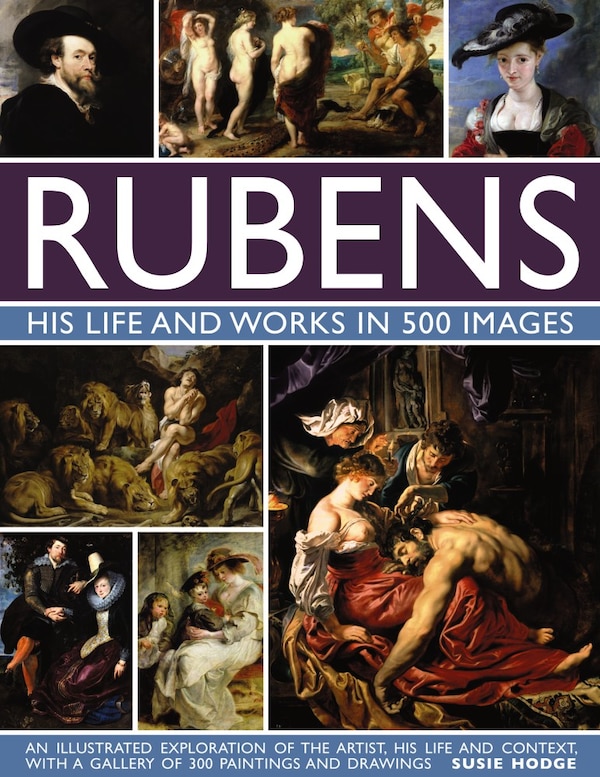 RUBENS

HIS LIFE AND WORKS IN 500 IMAGES

AN ILLUSTRATED EXPLORATION OF THE ARTIST, HIS LIFE AND CONTEXT, WITH A GALLERY OF 300 PAINTINGS AND DRAWINGS SUSIE HODGE